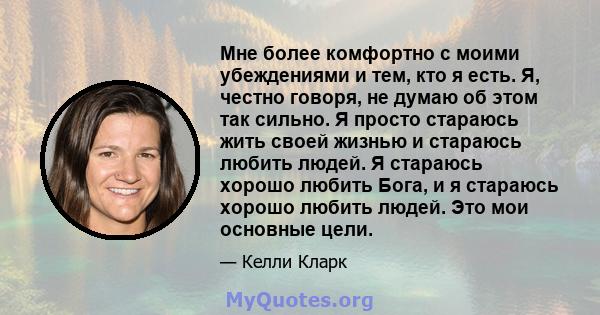 Мне более комфортно с моими убеждениями и тем, кто я есть. Я, честно говоря, не думаю об этом так сильно. Я просто стараюсь жить своей жизнью и стараюсь любить людей. Я стараюсь хорошо любить Бога, и я стараюсь хорошо любить людей. Это мои основные цели.

— Келли Кларк

MyQuotes.org